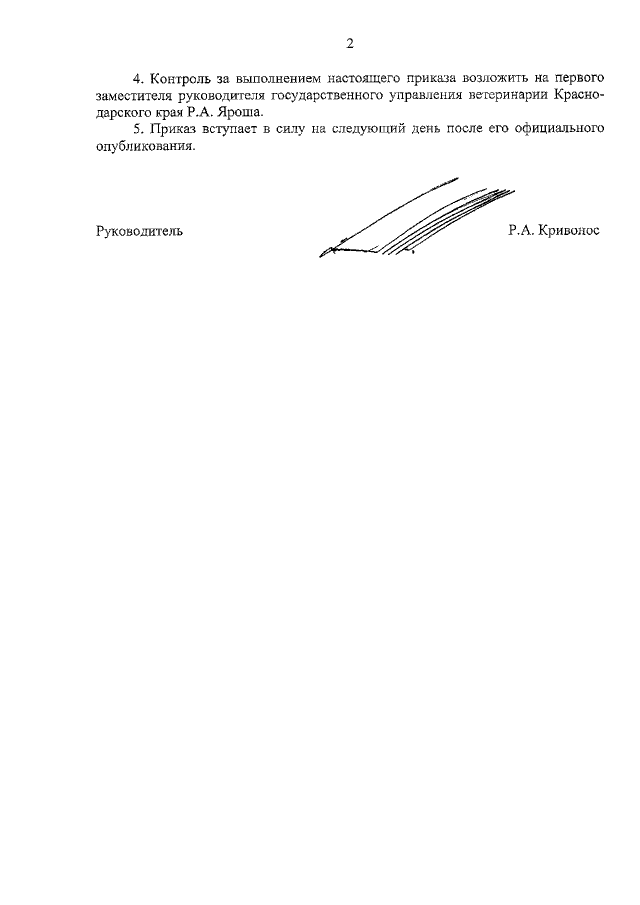 2

4. Контроль за выполнением настоящего приказа возложить на первого заместителя руководителя государственного управления ветеринарии Краснодарского края Р.А. Яроша.

5. Приказ вступает в силу на следующий день после его официального опубликования.

Руководитель Р.А. Кривонос